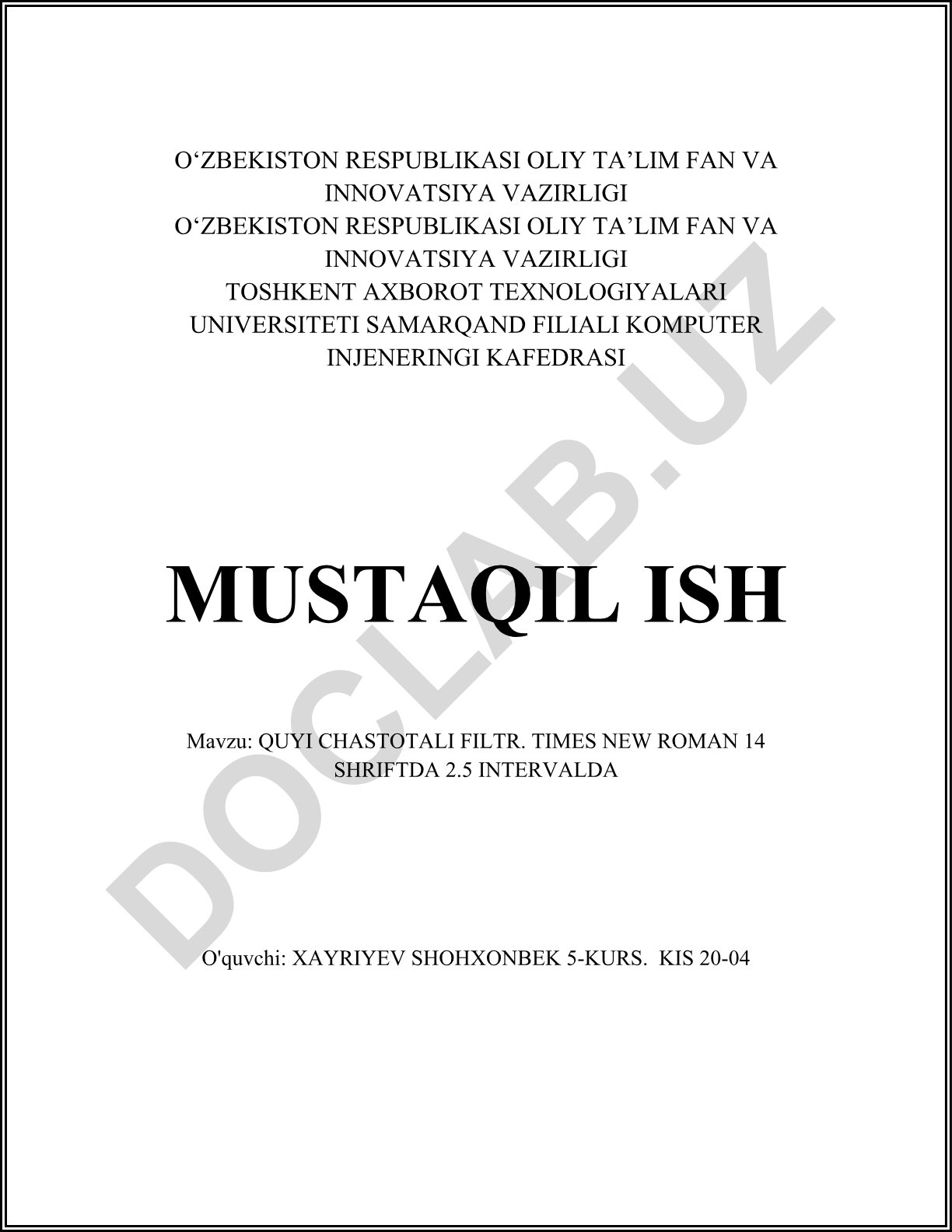 O‘ZBEKISTON RESPUBLIKASI OLIY TA’LIM FAN VA INNOVATSIYA VAZIRLIGI
O‘ZBEKISTON RESPUBLIKASI OLIY TA’LIM FAN VA INNOVATSIYA VAZIRLIGI
TOSHKENT AXBOROT TEXNOLOGIYALARI UNIVERSITETI SAMARQAND FILIALI KOMPUTER INJENERINGI KAFEDRASI

MUSTAQIL ISH

Mavzu: QUYI CHASTOTALI FILTR. TIMES NEW ROMAN 14 SHRIFTDA 2.5 INTERVALDA

O'quvchi: XAYRIYEV SHOHXONBEK 5-KURS. KIS 20-04

DOCLAB.UZ